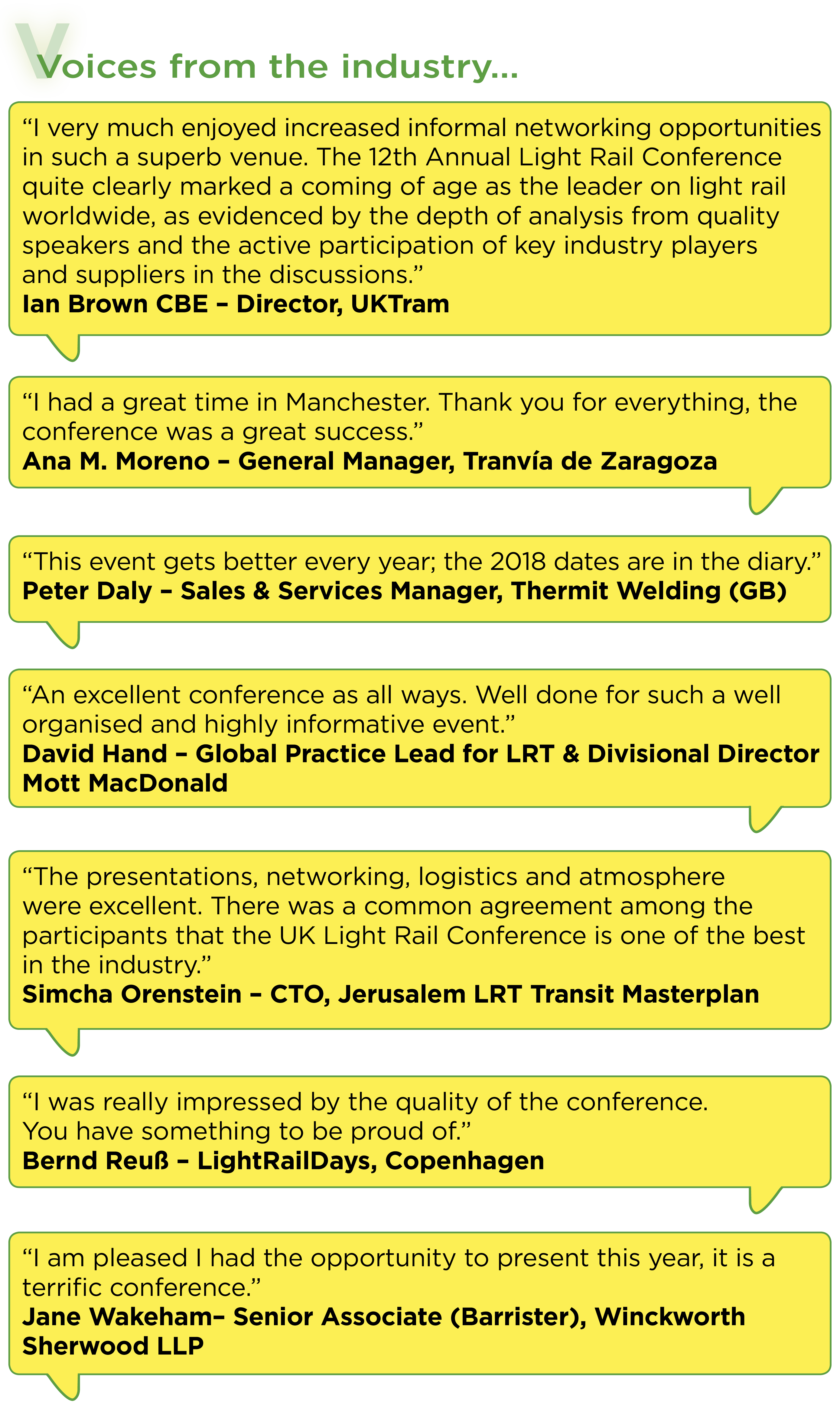 Voices from the industry...

“I very much enjoyed increased informal networking opportunities in such a superb venue. The 12th Annual Light Rail Conference quite clearly marked a coming of age as the leader on light rail worldwide, as evidenced by the depth of analysis from quality speakers and the active participation of key industry players and suppliers in the discussions.”
Ian Brown CBE – Director, UKTram

“I had a great time in Manchester. Thank you for everything, the conference was a great success.”
Ana M. Moreno – General Manager, Tranvía de Zaragoza

“This event gets better every year; the 2018 dates are in the diary.”
Peter Daly – Sales & Services Manager, Thermit Welding (GB)

“An excellent conference as all ways. Well done for such a well organised and highly informative event.”
David Hand – Global Practice Lead for LRT & Divisional Director Mott MacDonald

“The presentations, networking, logistics and atmosphere were excellent. There was a common agreement among the participants that the UK Light Rail Conference is one of the best in the industry.”
Simcha Orenstein – CTO, Jerusalem LRT Transit Masterplan

“I was really impressed by the quality of the conference. You have something to be proud of.”
Bernd Reuß – LightRailDays, Copenhagen

“I am pleased I had the opportunity to present this year, it is a terrific conference.”
Jane Wakeham– Senior Associate (Barrister), Winckworth Sherwood LLP